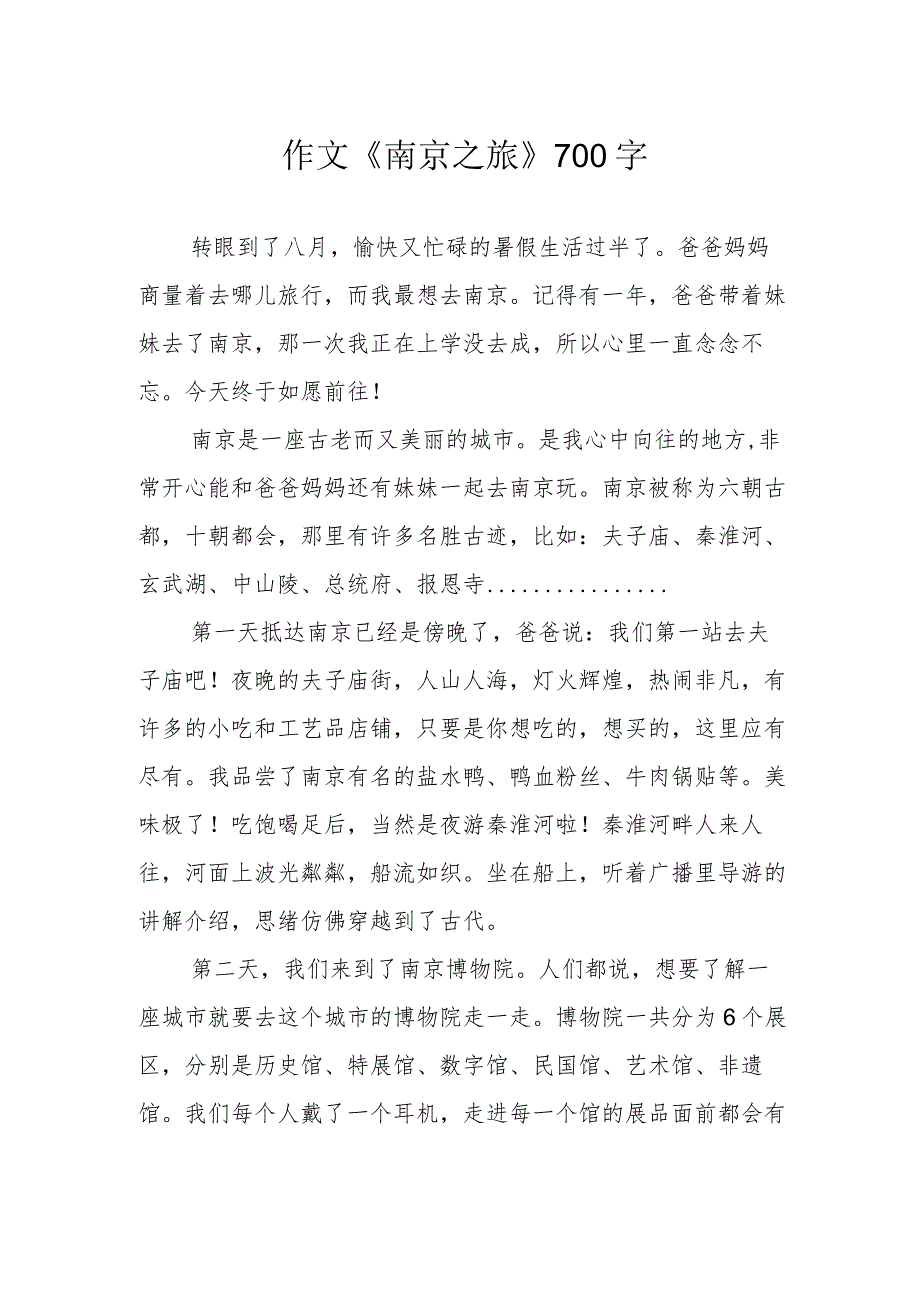 作文《南京之旅》700字

转眼到了八月，愉快又忙碌的暑假生活过半了。爸爸妈妈商量着去哪儿旅行，而我最想去南京。记得有一年，爸爸带着妹妹去了南京，那一次我正在上学没去成，所以心里一直念念不忘。今天终于如愿前往！

南京是一座古老而又美丽的城市。是我心中向往的地方,非常开心能和爸爸妈妈还有妹妹一起去南京玩。南京被称为六朝古都，十朝都会，那里有许多名胜古迹，比如：夫子庙、秦淮河、玄武湖、中山陵、总统府、报恩寺................

第一天抵达南京已经是傍晚了，爸爸说：我们第一站去夫子庙吧！夜晚的夫子庙街，人山人海，灯火辉煌，热闹非凡，有许多的小吃和工艺品店铺，只要是你想吃的，想买的，这里应有尽有。我品尝了南京有名的盐水鸭、鸭血粉丝、牛肉锅贴等。美味极了！吃饱喝足后，当然是夜游秦淮河啦！秦淮河畔人来人往，河面上波光粼粼，船流如织。坐在船上，听着广播里导游的讲解介绍，思绪仿佛穿越到了古代。

第二天，我们来到了南京博物院。人们都说，想要了解一座城市就要去这个城市的博物院走一走。博物院一共分为6个展区，分别是历史馆、特展馆、数字馆、民国馆、艺术馆、非遗馆。我们每个人戴了一个耳机，走进每一个馆的展品面前都会有